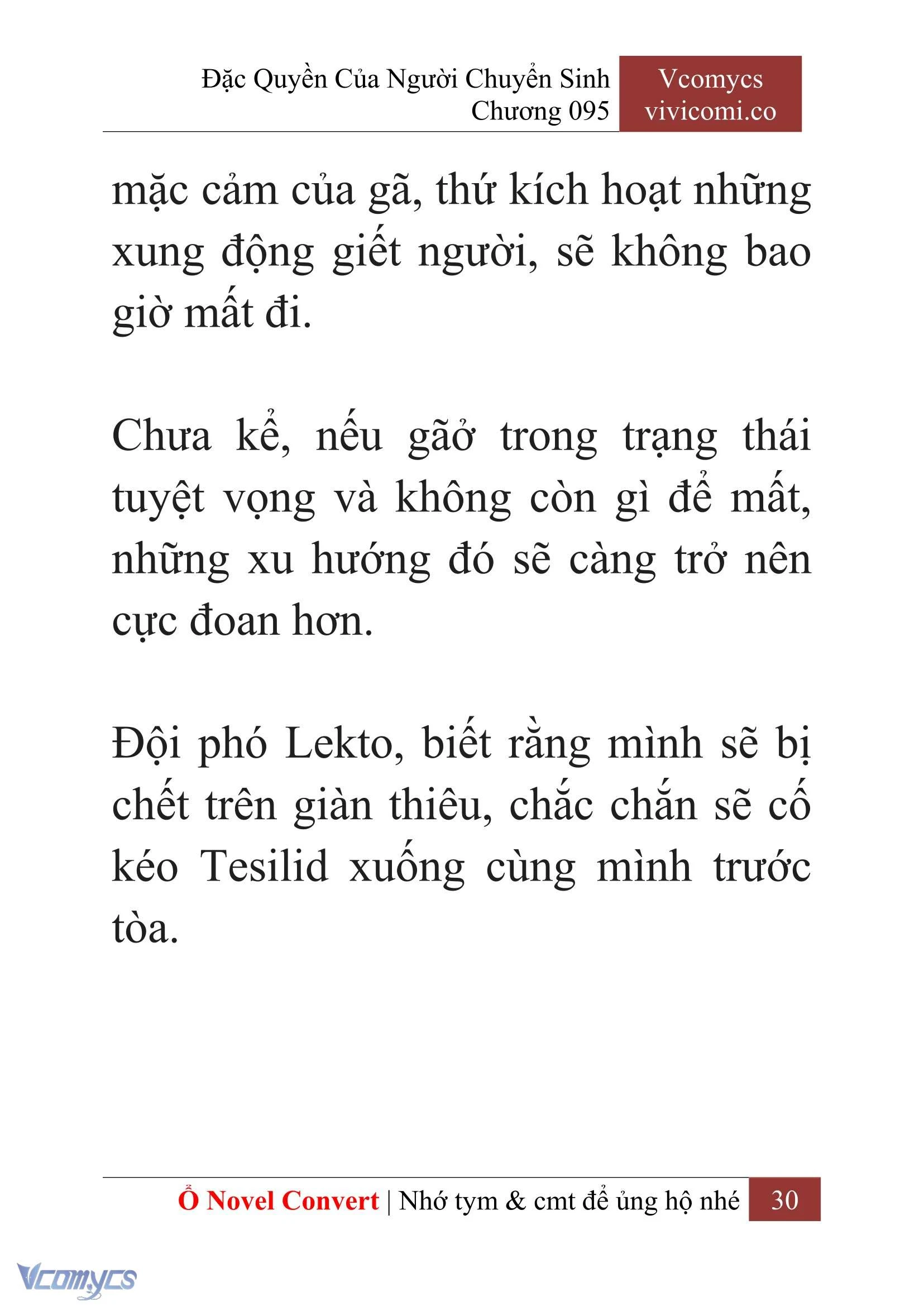 Đặc Quyền Của Người Chuyển Sinh
Chương 095

Vcomycs
vivicomi.co

mặc cảm của gã, thứ kích hoạt những xung động giết người, sẽ không bao giờ mất đi.

Chưa kể, nếu gãở trong trạng thái tuyệt vọng và không còn gì để mất, những xu hướng đó sẽ càng trở nên cực đoan hơn.

Đội phó Lekto, biết rằng mình sẽ bị chết trên giàn thiêu, chắc chắn sẽ cố kéo Tesilid xuống cùng mình trước tòa.

Ổ Novel Convert | Nhớ tym & cmt để ủng hộ nhé 30

Vcomycs